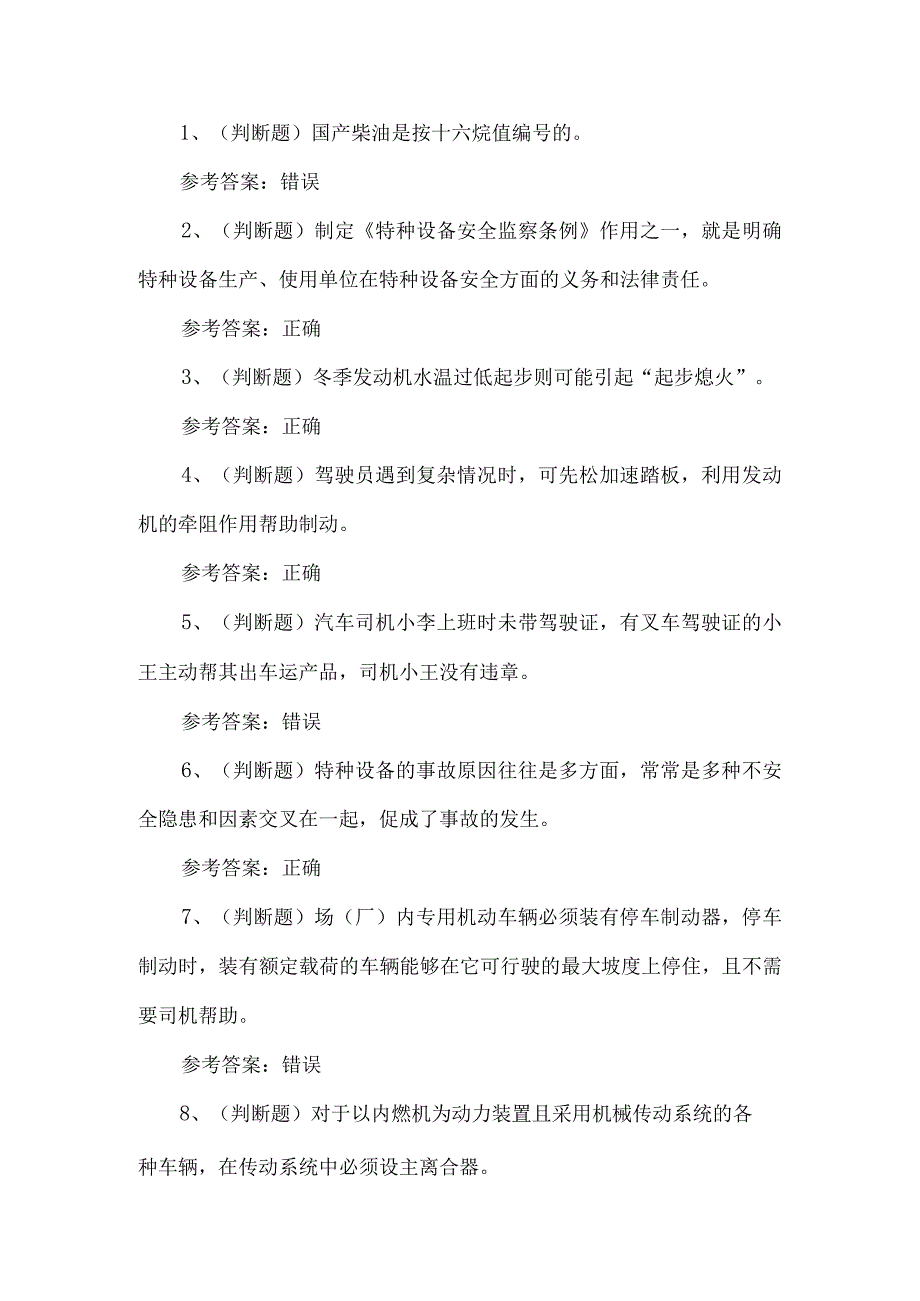 1、（判断题）国产柴油是按十六烷值编号的。

参考答案：错误

2、（判断题）制定《特种设备安全监察条例》作用之一，就是明确特种设备生产、使用单位在特种设备安全方面的义务和法律责任。

参考答案：正确

3、（判断题）冬季发动机水温过低起步则可能引起“起步熄火”。

参考答案：正确

4、（判断题）驾驶员遇到复杂情况时，可先松加速踏板，利用发动机的牵阻作用帮助制动。

参考答案：正确

5、（判断题）汽车司机小李上班时未带驾驶证，有叉车驾驶证的小王主动帮其出车运产品，司机小王没有违章。

参考答案：错误

6、（判断题）特种设备的事故原因往往是多方面，常常是多种不安全隐患和因素交叉在一起，促成了事故的发生。

参考答案：正确

7、（判断题）场（厂）内专用机动车辆必须装有停车制动器，停车制动时，装有额定载荷的车辆能够在它可行驶的最大坡度上停住，且不需要司机帮助。

参考答案：错误

8、（判断题）对于以内燃机为动力装置且采用机械传动系统的各种车辆，在传动系统中必须设主离合器。